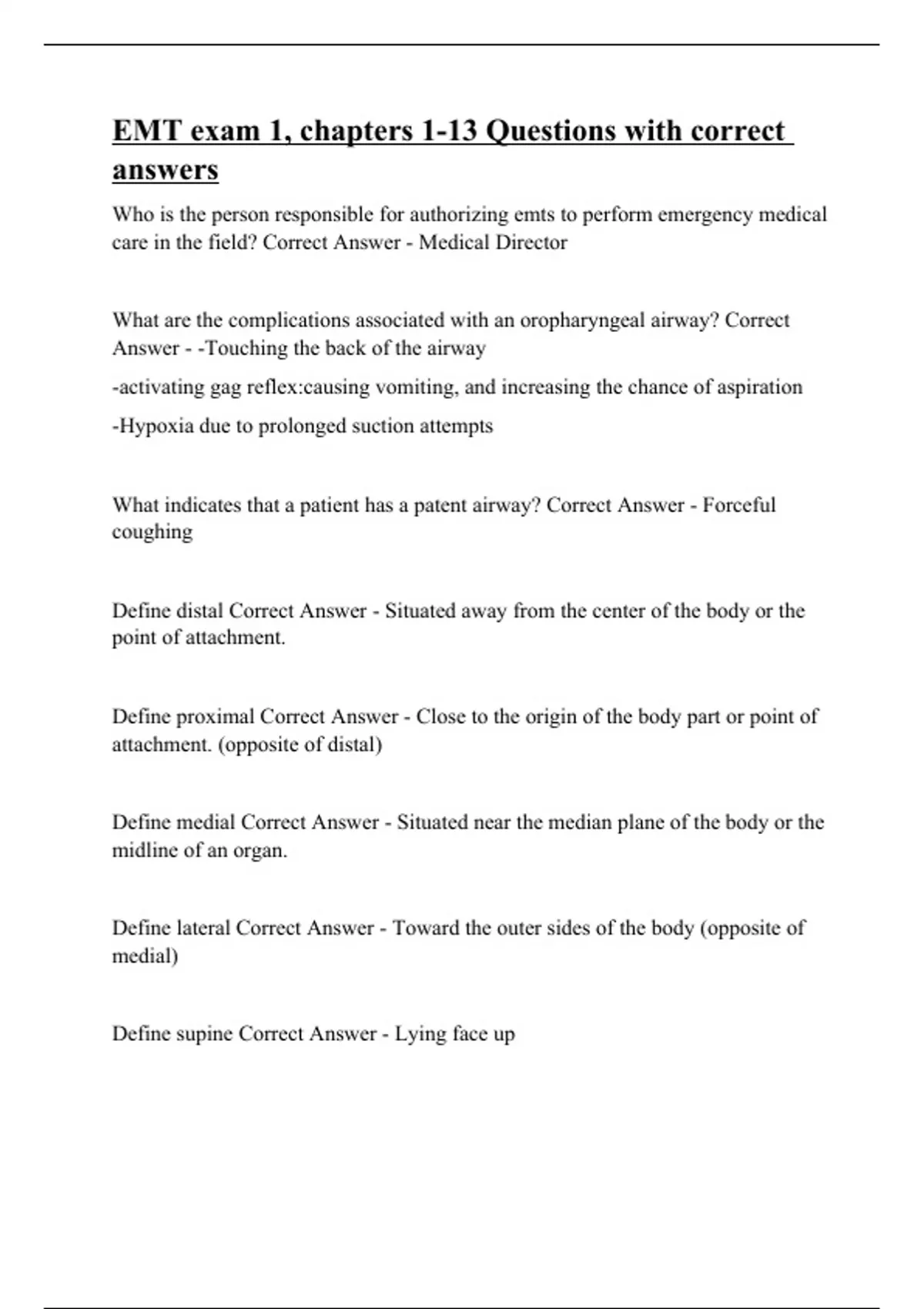 EMT exam 1, chapters 1-13 Questions with correct answers

Who is the person responsible for authorizing emts to perform emergency medical care in the field? Correct Answer - Medical Director

What are the complications associated with an oropharyngeal airway? Correct Answer - -Touching the back of the airway

-activating gag reflex:causing vomiting, and increasing the chance of aspiration

-Hypoxia due to prolonged suction attempts

What indicates that a patient has a patent airway? Correct Answer - Forceful coughing

Define distal Correct Answer - Situated away from the center of the body or the point of attachment.

Define proximal Correct Answer - Close to the origin of the body part or point of attachment. (opposite of distal)

Define medial Correct Answer - Situated near the median plane of the body or the midline of an organ.

Define lateral Correct Answer - Toward the outer sides of the body (opposite of medial)

Define supine Correct Answer - Lying face up